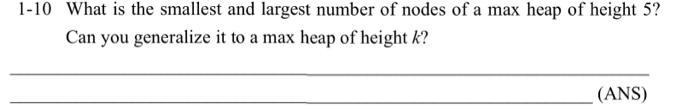 1-10 What is the smallest and largest number of nodes of a max heap of height 5? Can you generalize it to a max heap of height $k$?

(ANS)